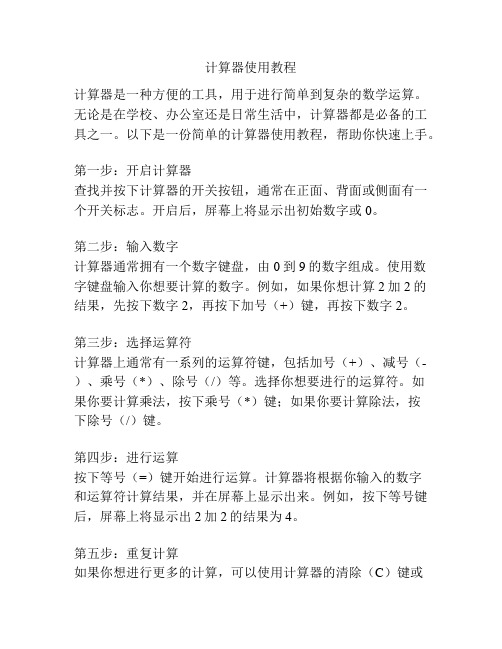 计算器使用教程

计算器是一种方便的工具，用于进行简单到复杂的数学运算。无论是在学校、办公室还是日常生活中，计算器都是必备的工具之一。以下是一份简单的计算器使用教程，帮助你快速上手。

第一步：开启计算器
查找并按下计算器的开关按钮，通常在正面、背面或侧面有一个开关标志。开启后，屏幕上将显示出初始数字或 0。

第二步：输入数字
计算器通常拥有一个数字键盘，由 0 到 9 的数字组成。使用数字键盘输入你想要计算的数字。例如，如果你想计算 2 加 2 的结果，先按下数字 2，再按下加号（+）键，再按下数字 2。

第三步：选择运算符
计算器上通常有一系列的运算符键，包括加号（+）、减号（-）、乘号（*）、除号（/）等。选择你想要进行的运算符。如果你要计算乘法，按下乘号（*）键；如果你要计算除法，按下除号（/）键。

第四步：进行运算
按下等号（=）键开始进行运算。计算器将根据你输入的数字和运算符计算结果，并在屏幕上显示出来。例如，按下等号键后，屏幕上将显示出 2 加 2 的结果为 4。

第五步：重复计算
如果你想进行更多的计算，可以使用计算器的清除（C）键或